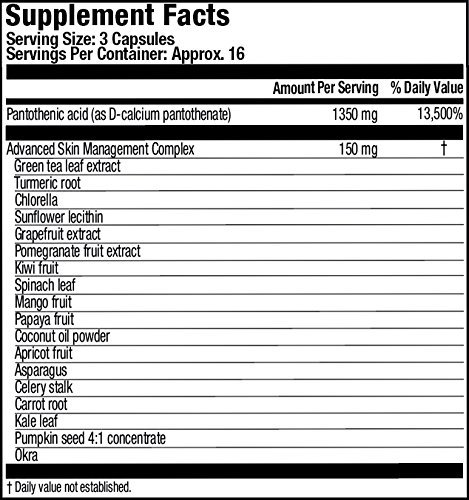 Supplement Facts
Serving Size: 3 Capsules
Servings Per Container: Approx. 16

| | Amount Per Serving | % Daily Value |
|---|---|---|
| Pantothenic acid (as D-calcium pantothenate) | 1350 mg | 13,500% |
| Advanced Skin Management Complex | 150 mg | † |
| Green tea leaf extract | | |
| Turmeric root | | |
| Chlorella | | |
| Sunflower lecithin | | |
| Grapefruit extract | | |
| Pomegranate fruit extract | | |
| Kiwi fruit | | |
| Spinach leaf | | |
| Mango fruit | | |
| Papaya fruit | | |
| Coconut oil powder | | |
| Apricot fruit | | |
| Asparagus | | |
| Celery stalk | | |
| Carrot root | | |
| Kale leaf | | |
| Pumpkin seed 4:1 concentrate | | |
| Okra | | |

† Daily value not established.